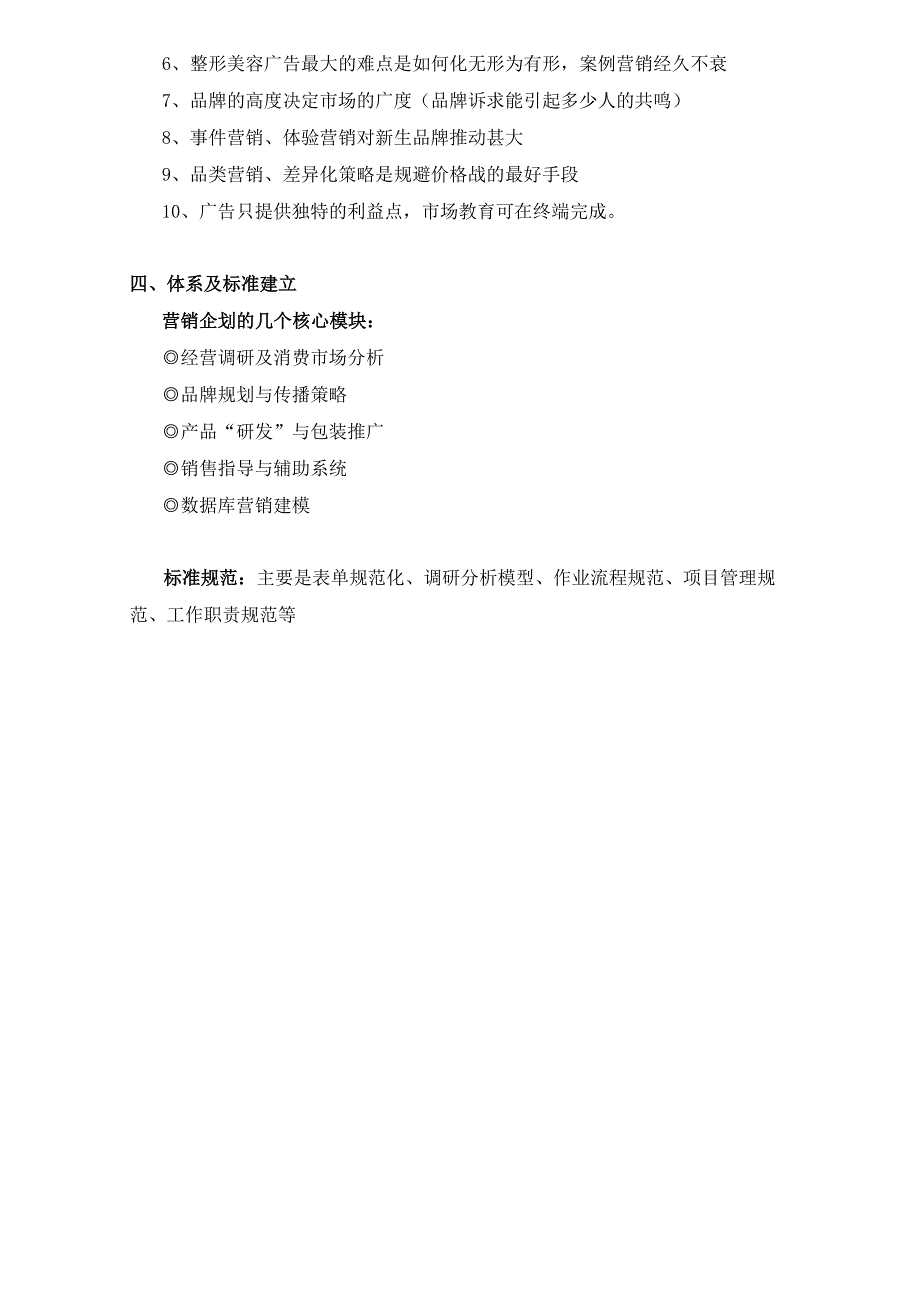 6、整形美容广告最大的难点是如何化无形为有形，案例营销经久不衰

7、品牌的高度决定市场的广度（品牌诉求能引起多少人的共鸣）

8、事件营销、体验营销对新生品牌推动甚大

9、品类营销、差异化策略是规避价格战的最好手段

10、广告只提供独特的利益点，市场教育可在终端完成。

四、体系及标准建立

营销企划的几个核心模块：

◎经营调研及消费市场分析

◎品牌规划与传播策略

◎产品“研发”与包装推广

◎销售指导与辅助系统

◎数据库营销建模

标准规范：主要是表单规范化、调研分析模型、作业流程规范、项目管理规范、工作职责规范等